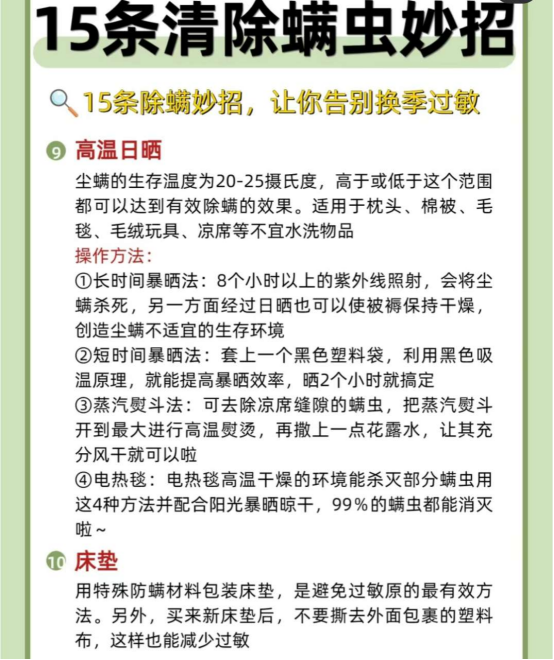 15条清除螨虫妙招

15条除螨妙招，让你告别换季过敏

9 高温日晒

尘螨的生存温度为20-25摄氏度，高于或低于这个范围都可以达到有效除螨的效果。适用于枕头、棉被、毛毯、毛绒玩具、凉席等不宜水洗物品

操作方法：

①长时间暴晒法：8个小时以上的紫外线照射，会将尘螨杀死，另一方面经过日晒也可以使被褥保持干燥，创造尘螨不适宜的生存环境

②短时间暴晒法：套上一个黑色塑料袋，利用黑色吸温原理，就能提高暴晒效率，晒2个小时就搞定

③蒸汽熨斗法：可去除凉席缝隙的螨虫，把蒸汽熨斗开到最大进行高温熨烫，再撒上一点花露水，让其充分风干就可以啦

④电热毯：电热毯高温干燥的环境能杀灭部分螨虫用这4种方法并配合阳光暴晒晾干，99%的螨虫都能消灭啦~

10 床垫

用特殊防螨材料包装床垫，是避免过敏原的最有效方法。另外，买来新床垫后，不要撕去外面包裹的塑料布，这样也能减少过敏